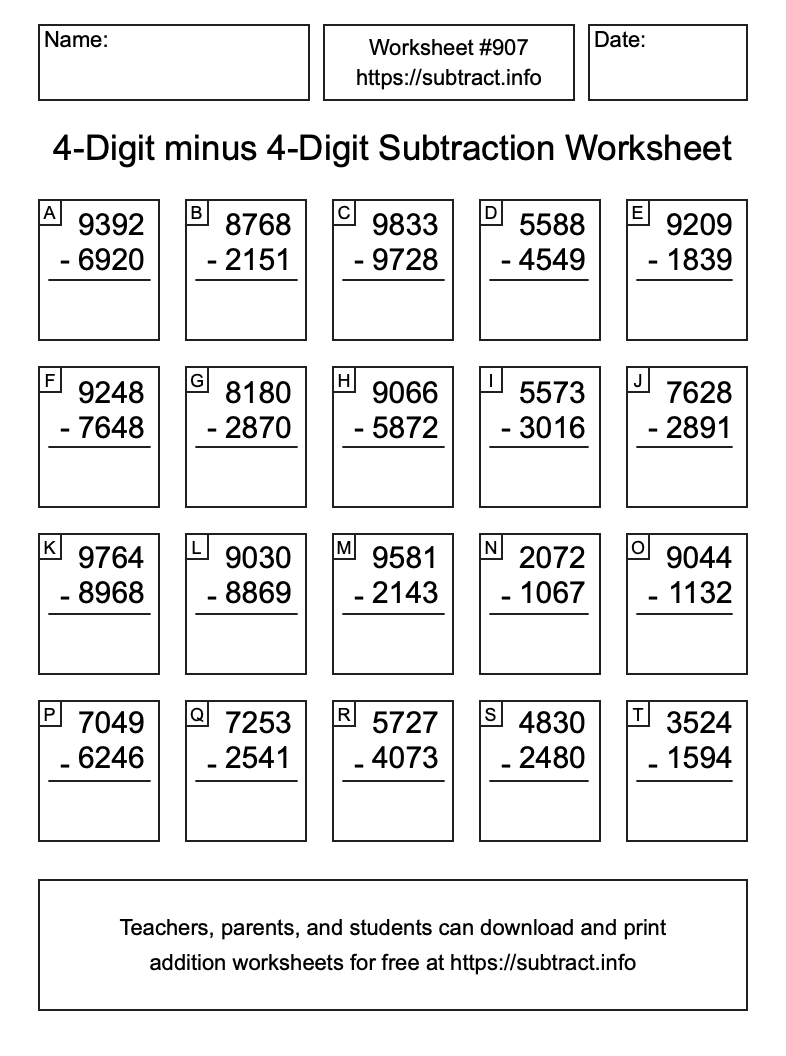 Name:

Worksheet #907
https://subtract.info

Date:

4-Digit minus 4-Digit Subtraction Worksheet

A
9392
- 6920

B
8768
- 2151

C
9833
- 9728

D
5588
- 4549

E
9209
- 1839

F
9248
- 7648

G
8180
- 2870

H
9066
- 5872

I
5573
- 3016

J
7628
- 2891

K
9764
- 8968

L
9030
- 8869

M
9581
- 2143

N
2072
- 1067

O
9044
- 1132

P
7049
- 6246

Q
7253
- 2541

R
5727
- 4073

S
4830
- 2480

T
3524
- 1594

Teachers, parents, and students can download and print addition worksheets for free at https://subtract.info